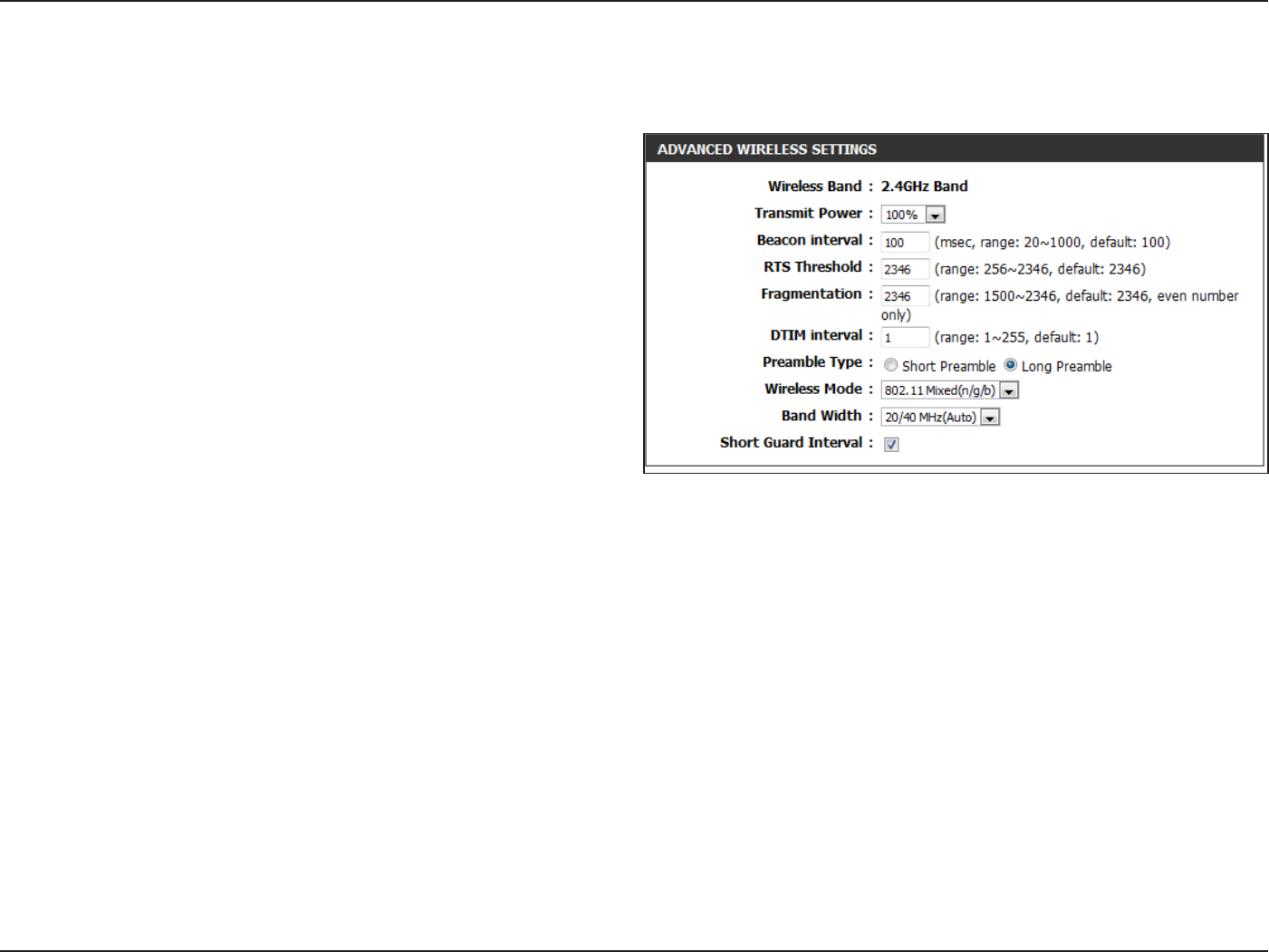 ADVANCED WIRELESS SETTINGS

Wireless Band : 2.4GHz Band
Transmit Power : 100%
Beacon interval : 100 (msec, range: 20~1000, default: 100)
RTS Threshold : 2346 (range: 256~2346, default: 2346)
Fragmentation : 2346 (range: 1500~2346, default: 2346, even number only)
DTIM interval : 1 (range: 1~255, default: 1)
Preamble Type : Short Preamble Long Preamble
Wireless Mode : 802.11 Mixed(n/g/b)
Band Width : 20/40 MHz(Auto)
Short Guard Interval :